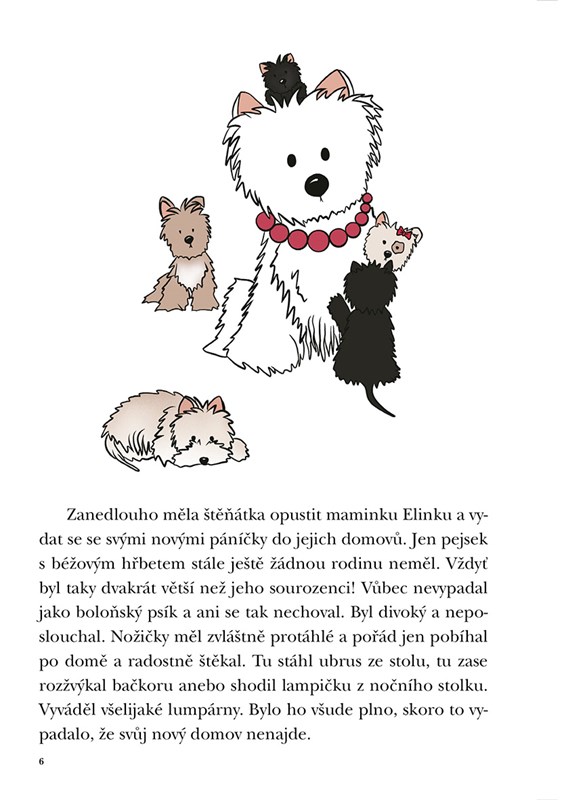 Zanedlouho měla štěňátka opustit maminku Elinku a vydat se se svými novými páníčky do jejich domovů. Jen pejsek s béžovým hřbetem stále ještě žádnou rodinu neměl. Vždyť byl taky dvakrát větší než jeho sourozenci! Vůbec nevypadal jako boloňský psík a ani se tak nechoval. Byl divoký a neposlouchal. Nožičky měl zvláštně protáhlé a pořád jen pobíhal po domě a radostně štěkal. Tu stáhl ubrus ze stolu, tu zase rozžvýkal bačkoru anebo shodil lampičku z nočního stolku. Vyváděl všelijaké lumpárny. Bylo ho všude plno, skoro to vypadalo, že svůj nový domov nenajde.

6